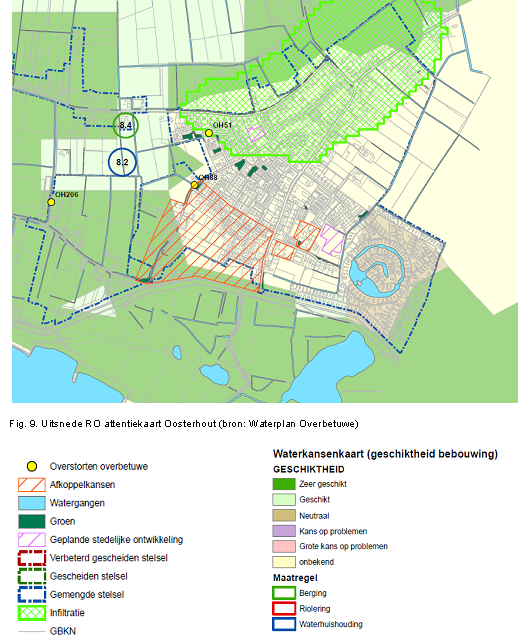 8.4
8.2
OH51
OH88
OH206

Fig. 9. Uitsnede RO attentiekaart Oosterhout (bron: Waterplan Overbetuwe)

Overstorten overbetuwe
Afkoppelkansen
Watergangen
Groen
Geplande stedelijke ontwikkeling
Verbeterd gescheiden stelsel
Gescheiden stelsel
Gemengde stelsel
Infiltratie
GBKN

Waterkansenkaart (geschiktheid bebouwing)
GESCHIKTHEID
Zeer geschikt
Geschikt
Neutraal
Kans op problemen
Grote kans op problemen
onbekend
Maatregel
Berging
Riolering
Waterhuishouding